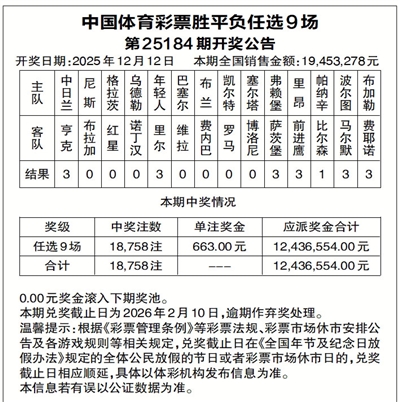 中国体育彩票胜平负任选9场
第25184期开奖公告

开奖日期:2025年12月12日　本期全国销售金额:19,453,278元

| 主队 | 中日兰 | 尼斯 | 格拉茨 | 乌德勒 | 年轻人 | 巴塞尔 | 布兰 | 凯尔特 | 塞尔塔 | 弗赖堡 | 里昂 | 帕纳辛 | 波尔图 | 布加勒 |
|---|---|---|---|---|---|---|---|---|---|---|---|---|---|---|
| 客队 | 亨克 | 布拉加 | 红星 | 诺丁汉 | 里尔 | 维拉 | 费内巴 | 罗马 | 博洛尼 | 萨茨堡 | 前进鹰 | 比尔森 | 马尔默 | 费耶诺 |
| 结果 | 3 | 0 | 0 | 0 | 3 | 0 | 0 | 0 | 0 | 3 | 3 | 1 | 3 | 3 |

本期中奖情况

| 奖级 | 中奖注数 | 单注奖金 | 应派奖金合计 |
|---|---|---|---|
| 任选9场 | 18,758注 | 663.00元 | 12,436,554.00元 |
| 合计 | 18,758注 | --- | 12,436,554.00元 |

0.00元奖金滚入下期奖池。
本期兑奖截止日为2026年2月10日,逾期作弃奖处理。
温馨提示:根据《彩票管理条例》等彩票法规、彩票市场休市安排公告及各游戏规则等相关规定,兑奖截止日在《全国年节及纪念日放假办法》规定的全体公民放假的节日或者彩票市场休市日的,兑奖截止日相应顺延,具体以体彩机构发布信息为准。
本信息若有误以公证数据为准。